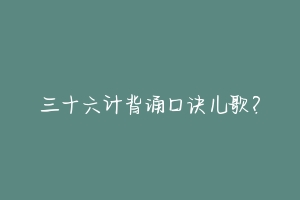 三十六计背诵口诀儿歌?